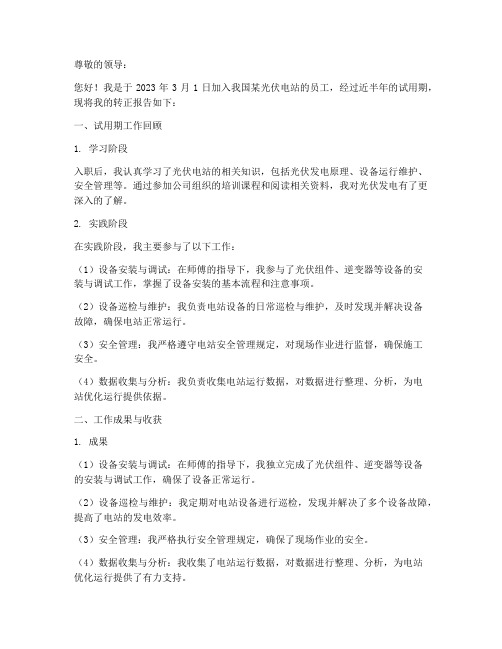 尊敬的领导：

您好！我是于 2023 年 3 月 1 日加入我国某光伏电站的员工，经过近半年的试用期，现将我的转正报告如下：

一、试用期工作回顾

1. 学习阶段

入职后，我认真学习了光伏电站的相关知识，包括光伏发电原理、设备运行维护、安全管理等。通过参加公司组织的培训课程和阅读相关资料，我对光伏发电有了更深入的了解。

2. 实践阶段

在实践阶段，我主要参与了以下工作：

（1）设备安装与调试：在师傅的指导下，我参与了光伏组件、逆变器等设备的安装与调试工作，掌握了设备安装的基本流程和注意事项。

（2）设备巡检与维护：我负责电站设备的日常巡检与维护，及时发现并解决设备故障，确保电站正常运行。

（3）安全管理：我严格遵守电站安全管理规定，对现场作业进行监督，确保施工安全。

（4）数据收集与分析：我负责收集电站运行数据，对数据进行整理、分析，为电站优化运行提供依据。

二、工作成果与收获

1. 成果

（1）设备安装与调试：在师傅的指导下，我独立完成了光伏组件、逆变器等设备的安装与调试工作，确保了设备正常运行。

（2）设备巡检与维护：我定期对电站设备进行巡检，发现并解决了多个设备故障，提高了电站的发电效率。

（3）安全管理：我严格执行安全管理规定，确保了现场作业的安全。

（4）数据收集与分析：我收集了电站运行数据，对数据进行整理、分析，为电站优化运行提供了有力支持。